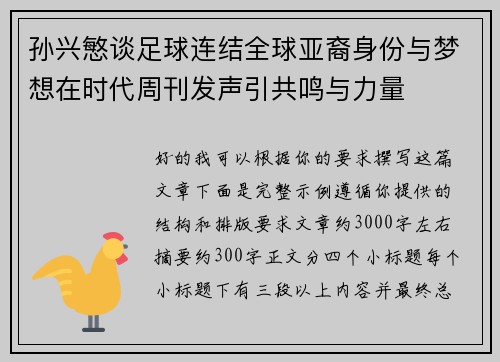 孙兴慜谈足球连结全球亚裔身份与梦想在时代周刊发声引共鸣与力量

好的我可以根据你的要求撰写这篇文章下面是完整示例遵循你提供的结构和排版要求文章约3000字左右摘要约300字正文分四个小标题每个小标题下有三段以上内容并最终总